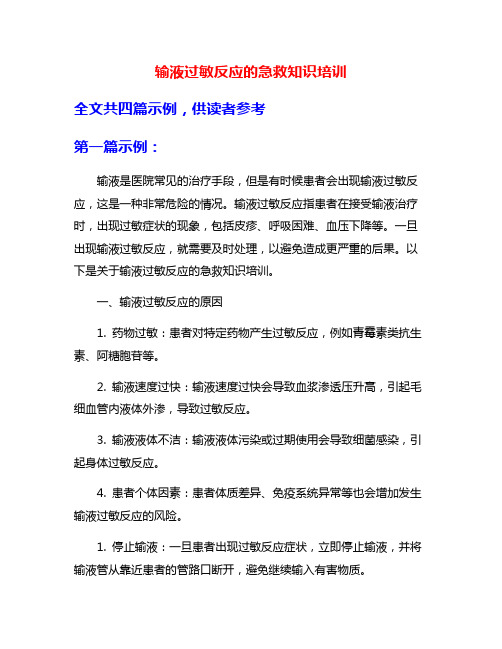 输液过敏反应的急救知识培训

全文共四篇示例，供读者参考

第一篇示例：

输液是医院常见的治疗手段，但是有时候患者会出现输液过敏反应，这是一种非常危险的情况。输液过敏反应指患者在接受输液治疗时，出现过敏症状的现象，包括皮疹、呼吸困难、血压下降等。一旦出现输液过敏反应，就需要及时处理，以避免造成更严重的后果。以下是关于输液过敏反应的急救知识培训。

一、输液过敏反应的原因

1. 药物过敏：患者对特定药物产生过敏反应，例如青霉素类抗生素、阿糖胞苷等。

2. 输液速度过快：输液速度过快会导致血浆渗透压升高，引起毛细血管内液体外渗，导致过敏反应。

3. 输液液体不洁：输液液体污染或过期使用会导致细菌感染，引起身体过敏反应。

4. 患者个体因素：患者体质差异、免疫系统异常等也会增加发生输液过敏反应的风险。

1. 停止输液：一旦患者出现过敏反应症状，立即停止输液，并将输液管从靠近患者的管路口断开，避免继续输入有害物质。